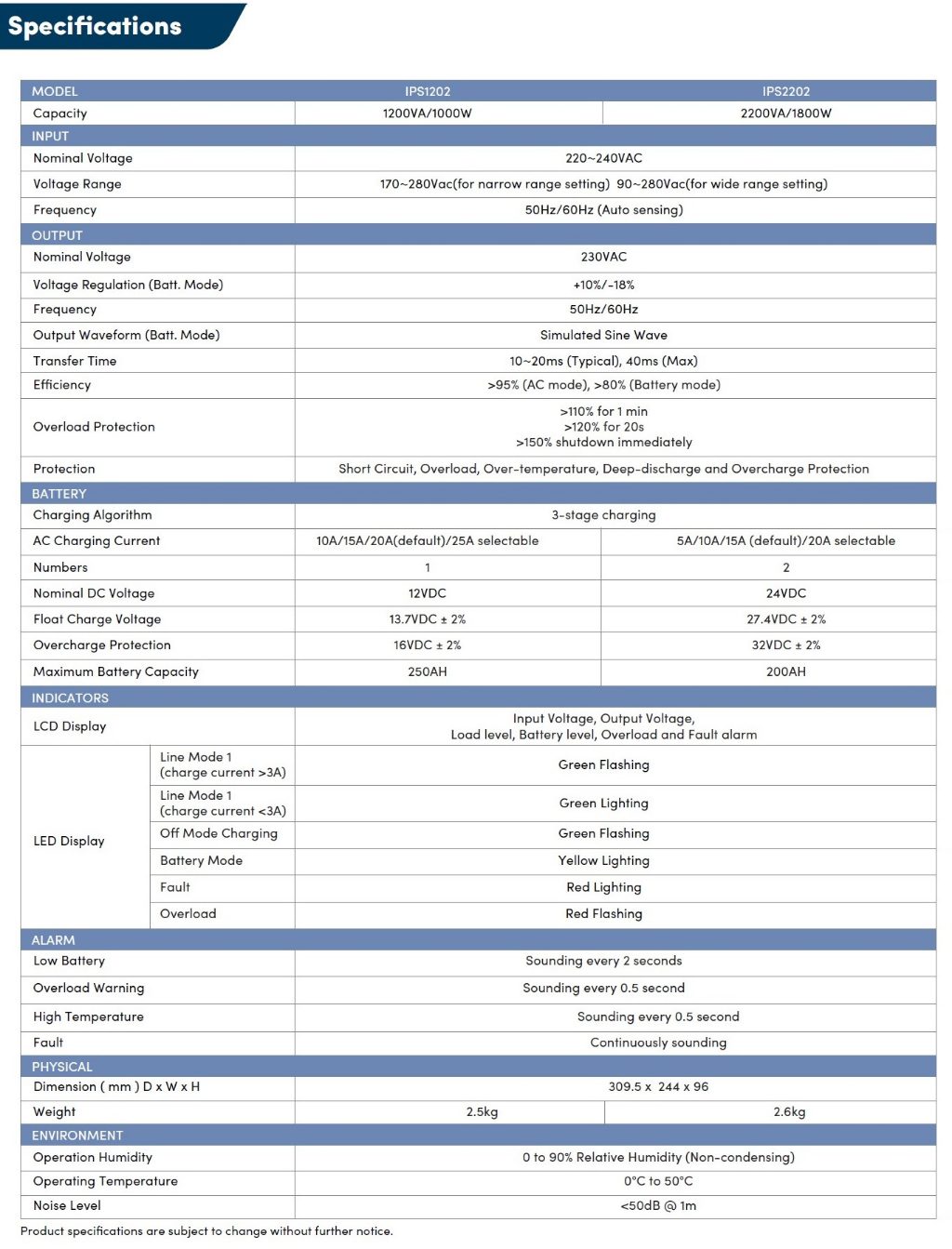 Specifications

| MODEL | | IPS1202 | IPS2202 |
|---|---|---|---|
| Capacity | | 1200VA/1000W | 2200VA/1800W |
| INPUT | | | |
| Nominal Voltage | | 220~240VAC | |
| Voltage Range | | 170~280Vac(for narrow range setting) 90~280Vac(for wide range setting) | |
| Frequency | | 50Hz/60Hz (Auto sensing) | |
| OUTPUT | | | |
| Nominal Voltage | | 230VAC | |
| Voltage Regulation (Batt. Mode) | | +10%/-18% | |
| Frequency | | 50Hz/60Hz | |
| Output Waveform (Batt. Mode) | | Simulated Sine Wave | |
| Transfer Time | | 10~20ms (Typical), 40ms (Max) | |
| Efficiency | | >95% (AC mode), >80% (Battery mode) | |
| Overload Protection | | >110% for 1 min >120% for 20s >150% shutdown immediately | |
| Protection | | Short Circuit, Overload, Over-temperature, Deep-discharge and Overcharge Protection | |
| BATTERY | | | |
| Charging Algorithm | | 3-stage charging | |
| AC Charging Current | | 10A/15A/20A(default)/25A selectable | 5A/10A/15A (default)/20A selectable |
| Numbers | | 1 | 2 |
| Nominal DC Voltage | | 12VDC | 24VDC |
| Float Charge Voltage | | 13.7VDC ± 2% | 27.4VDC ± 2% |
| Overcharge Protection | | 16VDC ± 2% | 32VDC ± 2% |
| Maximum Battery Capacity | | 250AH | 200AH |
| INDICATORS | | | |
| LCD Display | | Input Voltage, Output Voltage, Load level, Battery level, Overload and Fault alarm | |
| LED Display | Line Mode 1 (charge current >3A) | Green Flashing | |
| | Line Mode 1 (charge current <3A) | Green Lighting | |
| | Off Mode Charging | Green Flashing | |
| | Battery Mode | Yellow Lighting | |
| | Fault | Red Lighting | |
| | Overload | Red Flashing | |
| ALARM | | | |
| Low Battery | | Sounding every 2 seconds | |
| Overload Warning | | Sounding every 0.5 second | |
| High Temperature | | Sounding every 0.5 second | |
| Fault | | Continuously sounding | |
| PHYSICAL | | | |
| Dimension ( mm ) D x W x H | | 309.5 x 244 x 96 | |
| Weight | | 2.5kg | 2.6kg |
| ENVIRONMENT | | | |
| Operation Humidity | | 0 to 90% Relative Humidity (Non-condensing) | |
| Operating Temperature | | 0°C to 50°C | |
| Noise Level | | <50dB @ 1m | |

Product specifications are subject to change without further notice.